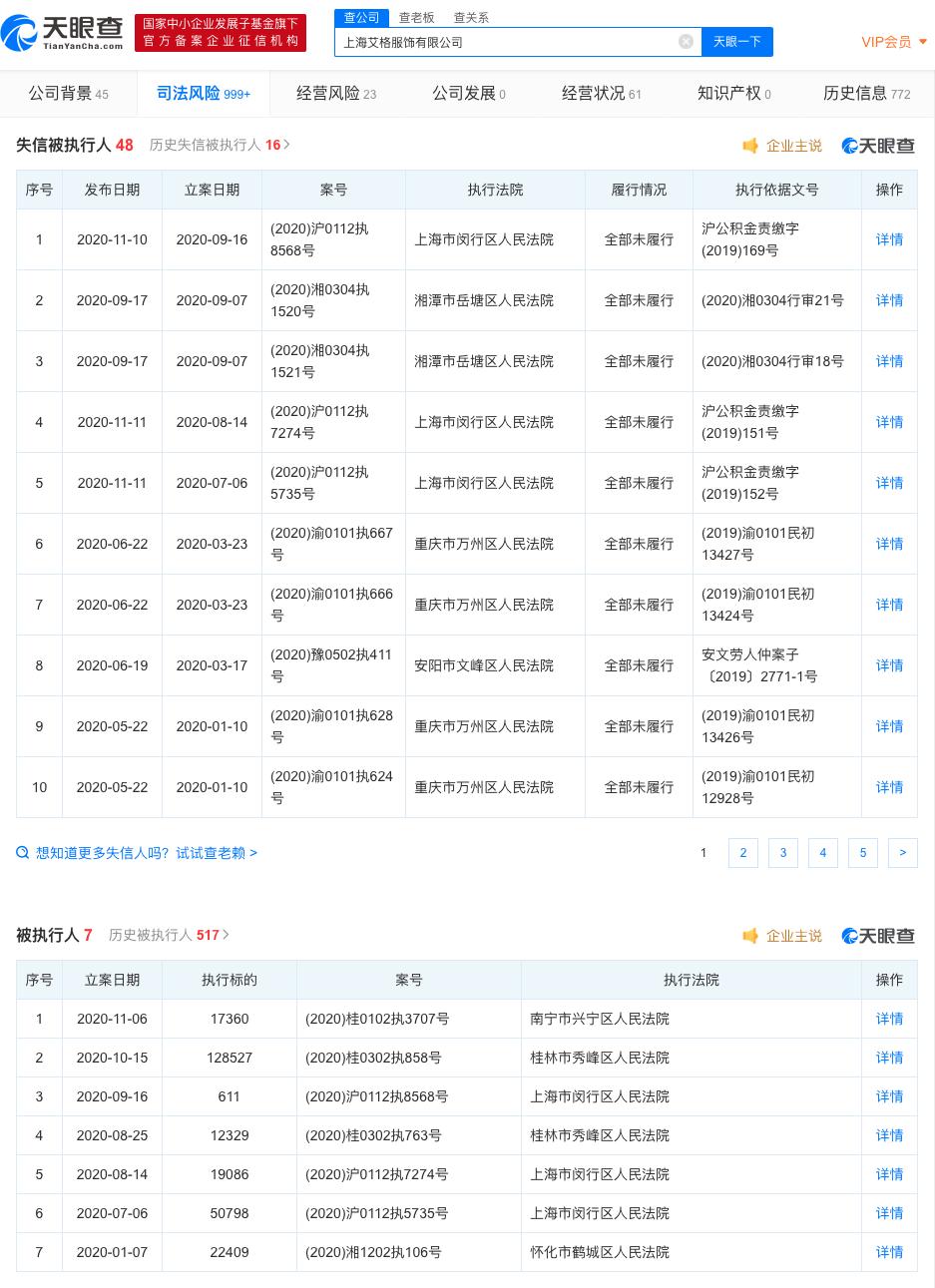 天眼查 TianYanCha.com
国家中小企业发展子基金旗下
官方备案企业征信机构
查公司 查老板 查关系
上海艾格服饰有限公司
天眼一下
VIP会员

公司背景 45 司法风险 999+ 经营风险 23 公司发展 0 经营状况 61 知识产权 0 历史信息 772

失信被执行人 48 历史失信被执行人 16 >
企业主说 天眼查

| 序号 | 发布日期 | 立案日期 | 案号 | 执行法院 | 履行情况 | 执行依据文号 | 操作 |
|---|---|---|---|---|---|---|---|
| 1 | 2020-11-10 | 2020-09-16 | (2020)沪0112执8568号 | 上海市闵行区人民法院 | 全部未履行 | 沪公积金责缴字(2019)169号 | 详情 |
| 2 | 2020-09-17 | 2020-09-07 | (2020)湘0304执1520号 | 湘潭市岳塘区人民法院 | 全部未履行 | (2020)湘0304行审21号 | 详情 |
| 3 | 2020-09-17 | 2020-09-07 | (2020)湘0304执1521号 | 湘潭市岳塘区人民法院 | 全部未履行 | (2020)湘0304行审18号 | 详情 |
| 4 | 2020-11-11 | 2020-08-14 | (2020)沪0112执7274号 | 上海市闵行区人民法院 | 全部未履行 | 沪公积金责缴字(2019)151号 | 详情 |
| 5 | 2020-11-11 | 2020-07-06 | (2020)沪0112执5735号 | 上海市闵行区人民法院 | 全部未履行 | 沪公积金责缴字(2019)152号 | 详情 |
| 6 | 2020-06-22 | 2020-03-23 | (2020)渝0101执667号 | 重庆市万州区人民法院 | 全部未履行 | (2019)渝0101民初13427号 | 详情 |
| 7 | 2020-06-22 | 2020-03-23 | (2020)渝0101执666号 | 重庆市万州区人民法院 | 全部未履行 | (2019)渝0101民初13424号 | 详情 |
| 8 | 2020-06-19 | 2020-03-17 | (2020)豫0502执411号 | 安阳市文峰区人民法院 | 全部未履行 | 安文劳人仲案字〔2019〕2771-1号 | 详情 |
| 9 | 2020-05-22 | 2020-01-10 | (2020)渝0101执628号 | 重庆市万州区人民法院 | 全部未履行 | (2019)渝0101民初13426号 | 详情 |
| 10 | 2020-05-22 | 2020-01-10 | (2020)渝0101执624号 | 重庆市万州区人民法院 | 全部未履行 | (2019)渝0101民初12928号 | 详情 |

想知道更多失信人吗？试试查老赖 >
1 2 3 4 5 >

被执行人 7 历史被执行人 517 >
企业主说 天眼查

| 序号 | 立案日期 | 执行标的 | 案号 | 执行法院 | 操作 |
|---|---|---|---|---|---|
| 1 | 2020-11-06 | 17360 | (2020)桂0102执3707号 | 南宁市兴宁区人民法院 | 详情 |
| 2 | 2020-10-15 | 128527 | (2020)桂0302执858号 | 桂林市秀峰区人民法院 | 详情 |
| 3 | 2020-09-16 | 611 | (2020)沪0112执8568号 | 上海市闵行区人民法院 | 详情 |
| 4 | 2020-08-25 | 12329 | (2020)桂0302执763号 | 桂林市秀峰区人民法院 | 详情 |
| 5 | 2020-08-14 | 19086 | (2020)沪0112执7274号 | 上海市闵行区人民法院 | 详情 |
| 6 | 2020-07-06 | 50798 | (2020)沪0112执5735号 | 上海市闵行区人民法院 | 详情 |
| 7 | 2020-01-07 | 22409 | (2020)湘1202执106号 | 怀化市鹤城区人民法院 | 详情 |